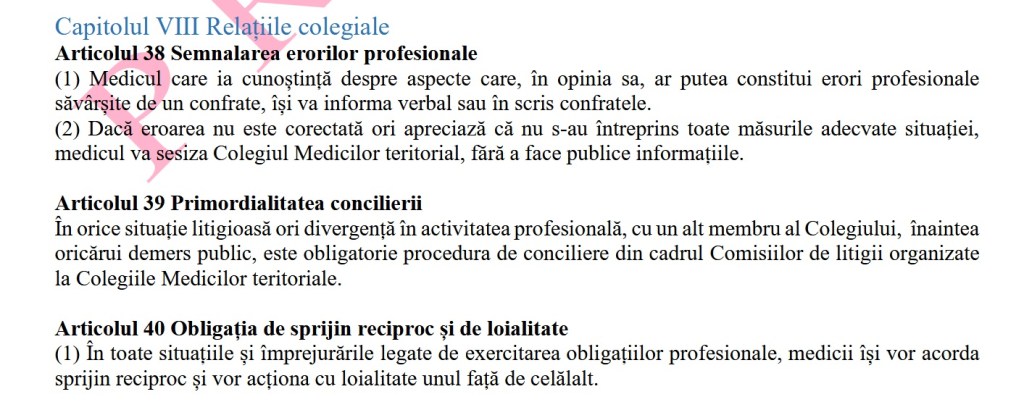 Capitolul VIII Relațiile colegiale
Articolul 38 Semnalarea erorilor profesionale
(1) Medicul care ia cunoștință despre aspecte care, în opinia sa, ar putea constitui erori profesionale săvârșite de un confrate, își va informa verbal sau în scris confratele.
(2) Dacă eroarea nu este corectată ori apreciază că nu s-au întreprins toate măsurile adecvate situației, medicul va sesiza Colegiul Medicilor teritorial, fără a face publice informațiile.

Articolul 39 Primordialitatea concilierii
În orice situație litigioasă ori divergență în activitatea profesională, cu un alt membru al Colegiului, înaintea oricărui demers public, este obligatorie procedura de conciliere din cadrul Comisiilor de litigii organizate la Colegiile Medicilor teritoriale.

Articolul 40 Obligația de sprijin reciproc și de loialitate
(1) În toate situațiile și împrejurările legate de exercitarea obligațiilor profesionale, medicii își vor acorda sprijin reciproc și vor acționa cu loialitate unul față de celălalt.